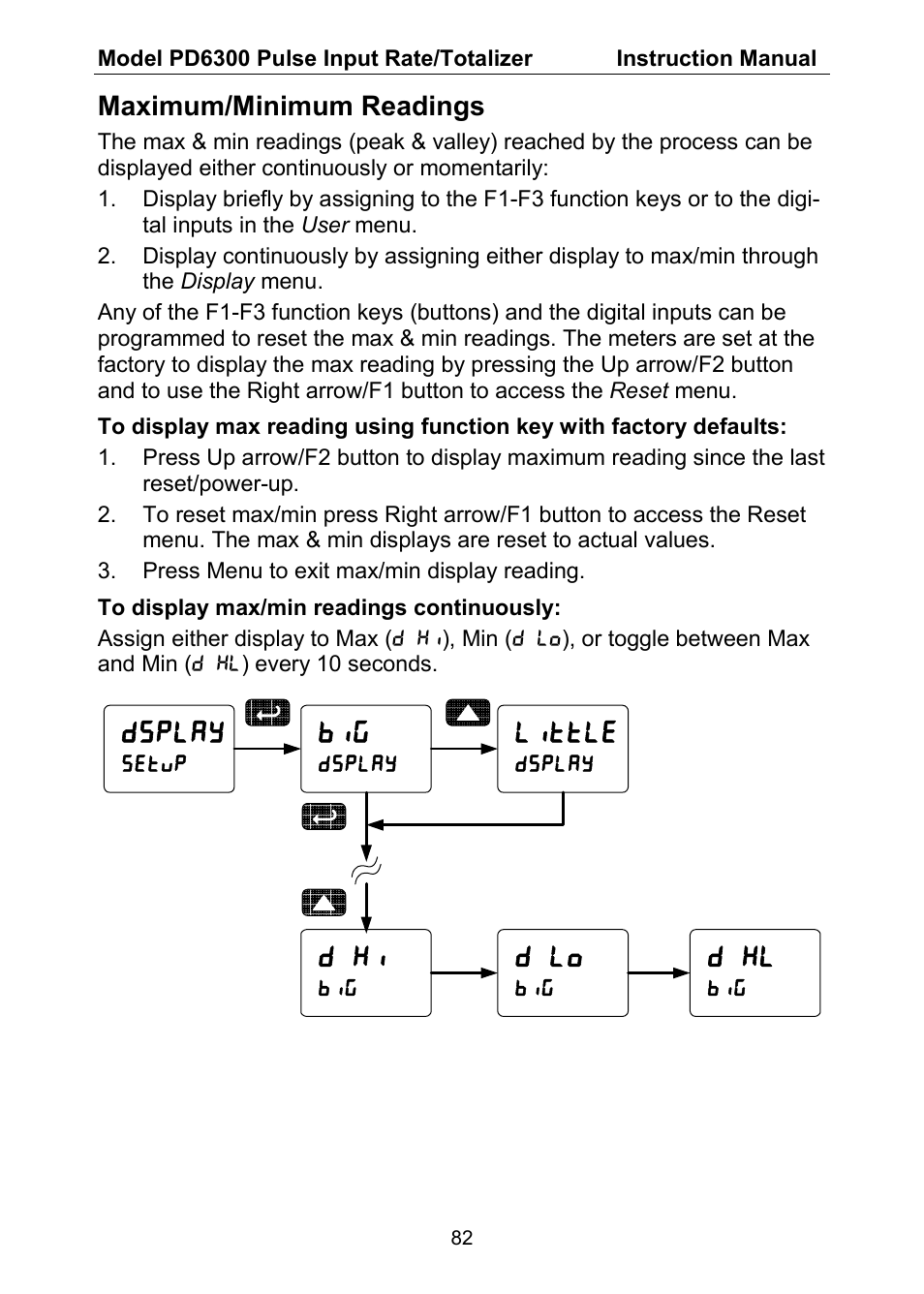 Model PD6300 Pulse Input Rate/Totalizer Instruction Manual

Maximum/Minimum Readings

The max & min readings (peak & valley) reached by the process can be displayed either continuously or momentarily:

1. Display briefly by assigning to the F1-F3 function keys or to the digital inputs in the User menu.

2. Display continuously by assigning either display to max/min through the Display menu.

Any of the F1-F3 function keys (buttons) and the digital inputs can be programmed to reset the max & min readings. The meters are set at the factory to display the max reading by pressing the Up arrow/F2 button and to use the Right arrow/F1 button to access the Reset menu.

To display max reading using function key with factory defaults:

1. Press Up arrow/F2 button to display maximum reading since the last reset/power-up.

2. To reset max/min press Right arrow/F1 button to access the Reset menu. The max & min displays are reset to actual values.

3. Press Menu to exit max/min display reading.

To display max/min readings continuously:

Assign either display to Max (d Hi), Min (d Lo), or toggle between Max and Min (d HL) every 10 seconds.

dSPLAY
SEtuP

biG
dSPLAY

LittLE
dSPLAY

d Hi
biG

d Lo
biG

d HL
biG

82